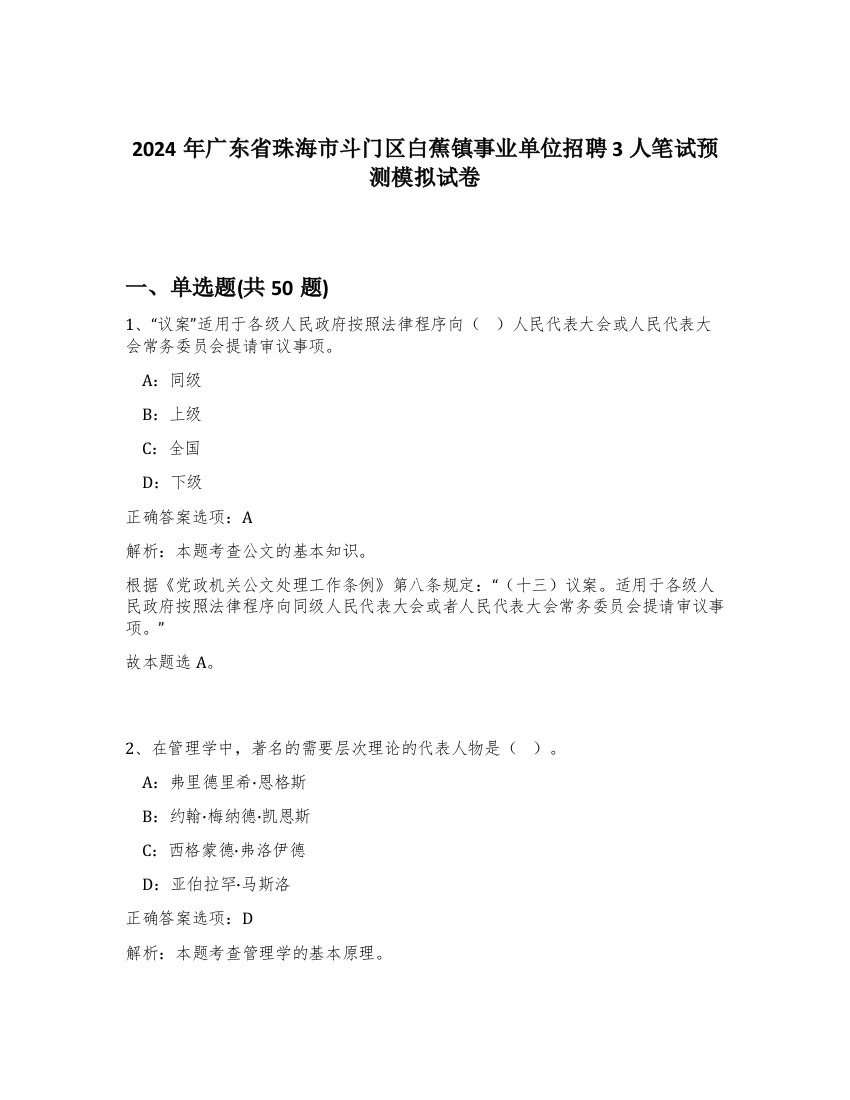 2024 年广东省珠海市斗门区白蕉镇事业单位招聘 3 人笔试预测模拟试卷

一、单选题(共 50 题)

1、“议案”适用于各级人民政府按照法律程序向（　）人民代表大会或人民代表大会常务委员会提请审议事项。

A：同级

B：上级

C：全国

D：下级

正确答案选项：A

解析：本题考查公文的基本知识。

根据《党政机关公文处理工作条例》第八条规定：“（十三）议案。适用于各级人民政府按照法律程序向同级人民代表大会或者人民代表大会常务委员会提请审议事项。”

故本题选 A。

2、在管理学中，著名的需要层次理论的代表人物是（　）。

A：弗里德里希·恩格斯

B：约翰·梅纳德·凯恩斯

C：西格蒙德·弗洛伊德

D：亚伯拉罕·马斯洛

正确答案选项：D

解析：本题考查管理学的基本原理。